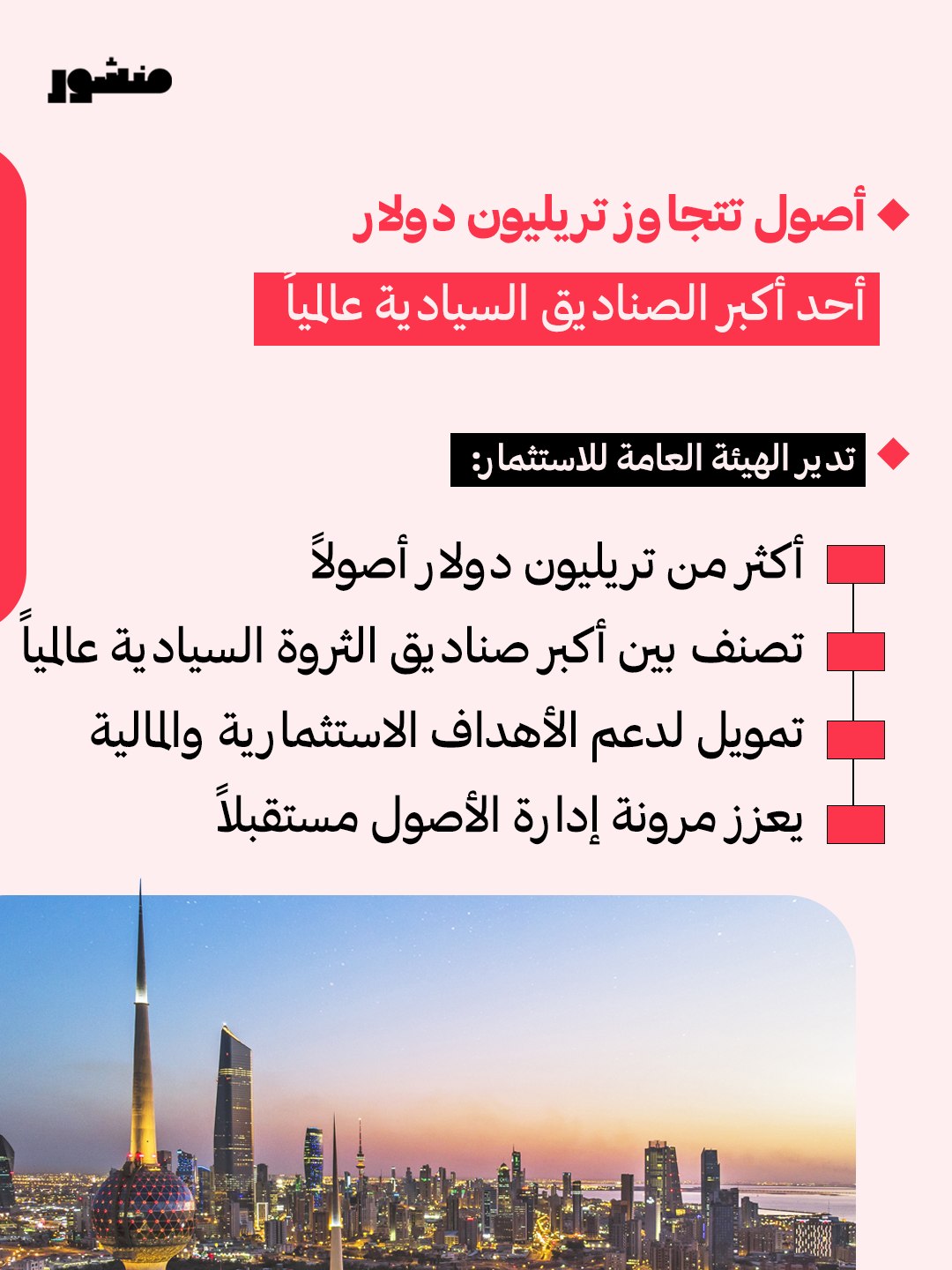 منشور

أصول تتجاوز تريليون دولار

أحد أكبر الصناديق السيادية عالمياً

تدير الهيئة العامة للاستثمار:

أكثر من تريليون دولار أصولاً

تصنف بين أكبر صناديق الثروة السيادية عالمياً

تمويل لدعم الأهداف الاستثمارية والمالية

يعزز مرونة إدارة الأصول مستقبلاً